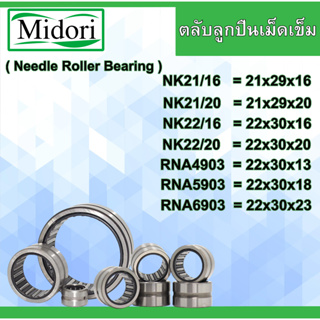 Midori

ตลับลูกปืนเม็ดเข็ม

( Needle Roller Bearing )

NK21/16 = 21x29x16
NK21/20 = 21x29x20
NK22/16 = 22x30x16
NK22/20 = 22x30x20
RNA4903 = 22x30x13
RNA5903 = 22x30x18
RNA6903 = 22x30x23